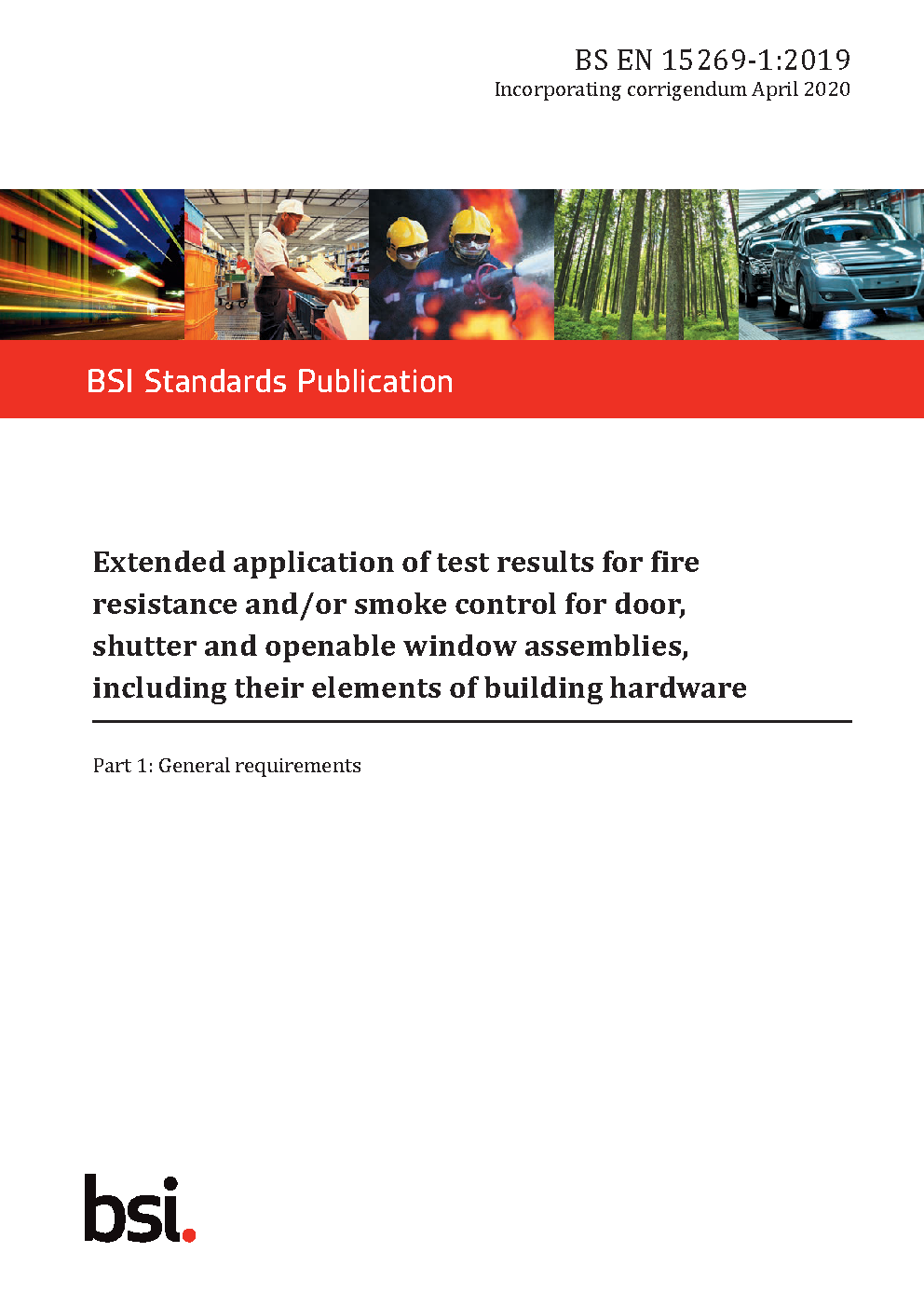 BS EN 15269-1:2019
Incorporating corrigendum April 2020

BSI Standards Publication

Extended application of test results for fire resistance and/or smoke control for door, shutter and openable window assemblies, including their elements of building hardware

Part 1: General requirements

bsi.